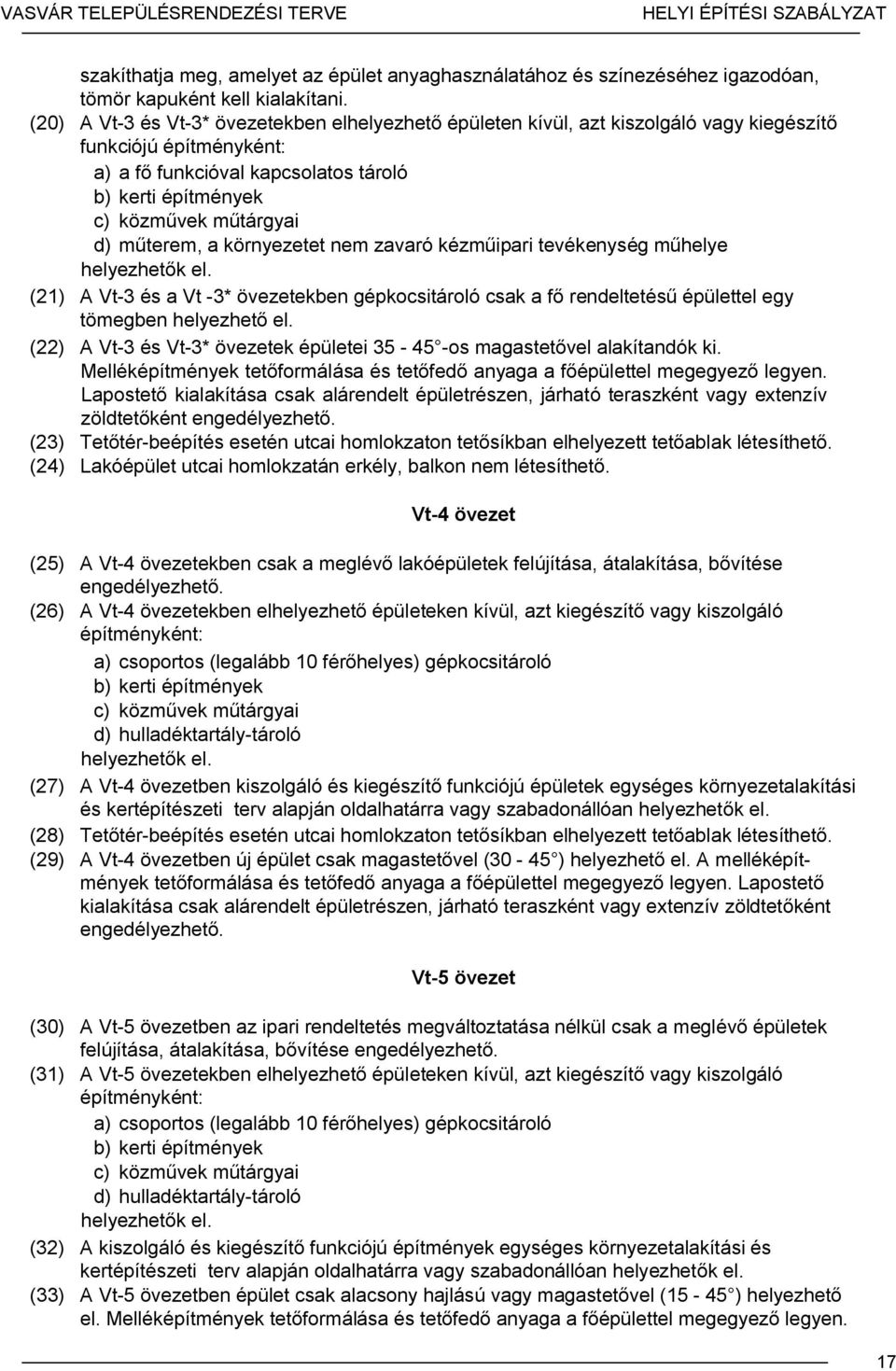 VASVÁR TELEPÜLÉSRENDEZÉSI TERVE HELYI ÉPÍTÉSI SZABÁLYZAT

szakíthatja meg, amelyet az épület anyaghasználatához és színezéséhez igazodóan, tömör kapuként kell kialakítani.

(20) A Vt-3 és Vt-3* övezetekben elhelyezhető épületen kívül, azt kiszolgáló vagy kiegészítő funkciójú építményként:
a) a fő funkcióval kapcsolatos tároló
b) kerti építmények
c) közművek műtárgyai
d) műterem, a környezetet nem zavaró kézműipari tevékenység műhelye
helyezhetők el.

(21) A Vt-3 és a Vt -3* övezetekben gépkocsitároló csak a fő rendeltetésű épülettel egy tömegben helyezhető el.

(22) A Vt-3 és Vt-3* övezetek épületei 35 - 45°-os magastetővel alakítandók ki. Melléképítmények tetőformálása és tetőfedő anyaga a főépülettel megegyező legyen. Lapostető kialakítása csak alárendelt épületrészen, járható teraszként vagy extenzív zöldtetőként engedélyezhető.

(23) Tetőtér-beépítés esetén utcai homlokzaton tetősíkban elhelyezett tetőablak létesíthető.

(24) Lakóépület utcai homlokzatán erkély, balkon nem létesíthető.

Vt-4 övezet

(25) A Vt-4 övezetekben csak a meglévő lakóépületek felújítása, átalakítása, bővítése engedélyezhető.

(26) A Vt-4 övezetekben elhelyezhető épületeken kívül, azt kiegészítő vagy kiszolgáló építményként:
a) csoportos (legalább 10 férőhelyes) gépkocsitároló
b) kerti építmények
c) közművek műtárgyai
d) hulladéktartály-tároló
helyezhetők el.

(27) A Vt-4 övezetben kiszolgáló és kiegészítő funkciójú épületek egységes környezetalakítási és kertépítészeti terv alapján oldalhatárra vagy szabadonállóan helyezhetők el.

(28) Tetőtér-beépítés esetén utcai homlokzaton tetősíkban elhelyezett tetőablak létesíthető.

(29) A Vt-4 övezetben új épület csak magastetővel (30 - 45°) helyezhető el. A melléképítmények tetőformálása és tetőfedő anyaga a főépülettel megegyező legyen. Lapostető kialakítása csak alárendelt épületrészen, járható teraszként vagy extenzív zöldtetőként engedélyezhető.

Vt-5 övezet

(30) A Vt-5 övezetben az ipari rendeltetés megváltoztatása nélkül csak a meglévő épületek felújítása, átalakítása, bővítése engedélyezhető.

(31) A Vt-5 övezetekben elhelyezhető épületeken kívül, azt kiegészítő vagy kiszolgáló építményként:
a) csoportos (legalább 10 férőhelyes) gépkocsitároló
b) kerti építmények
c) közművek műtárgyai
d) hulladéktartály-tároló
helyezhetők el.

(32) A kiszolgáló és kiegészítő funkciójú építmények egységes környezetalakítási és kertépítészeti terv alapján oldalhatárra vagy szabadonállóan helyezhetők el.

(33) A Vt-5 övezetben épület csak alacsony hajlású vagy magastetővel (15 - 45°) helyezhető el. Melléképítmények tetőformálása és tetőfedő anyaga a főépülettel megegyező legyen.

17